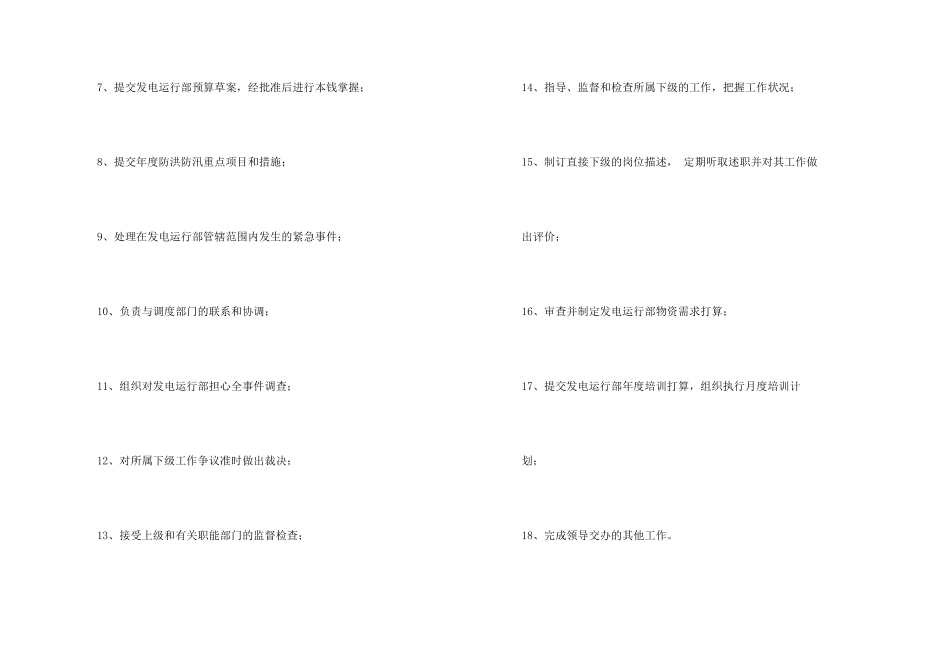 7、提交发电运行部预算草案，经批准后进行本钱掌握；

8、提交年度防洪防汛重点项目和措施；

9、处理在发电运行部管辖范围内发生的紧急事件；

10、负责与调度部门的联系和协调；

11、组织对发电运行部担心全事件调查；

12、对所属下级工作争议准时做出裁决；

13、接受上级和有关职能部门的监督检查；

14、指导、监督和检查所属下级的工作，把握工作状况；

15、制订直接下级的岗位描述，定期听取述职并对其工作做出评价；

16、审查并制定发电运行部物资需求打算；

17、提交发电运行部年度培训打算，组织执行月度培训计划；

18、完成领导交办的其他工作。